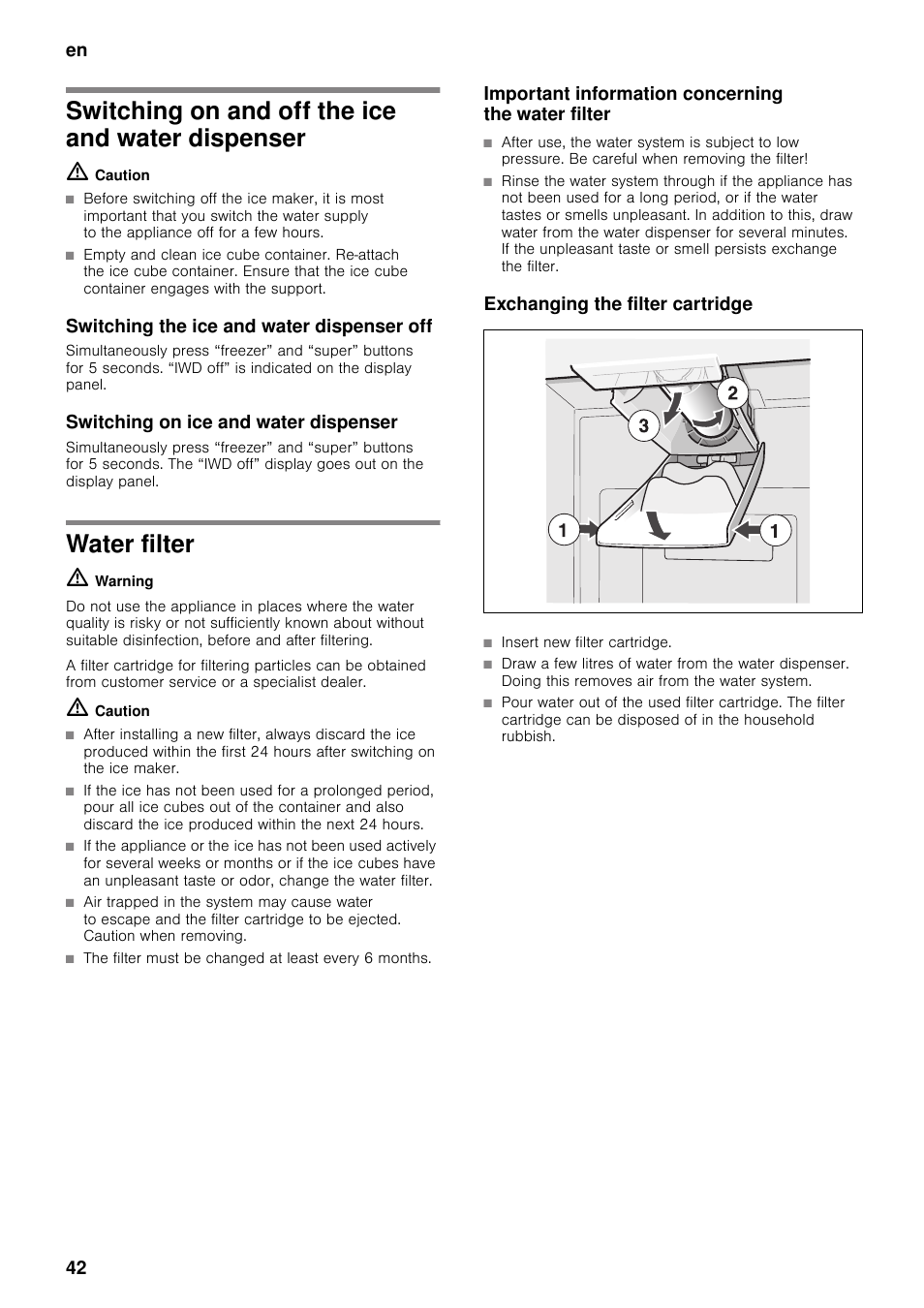 en

Switching on and off the ice and water dispenser

Caution

■ Before switching off the ice maker, it is most important that you switch the water supply to the appliance off for a few hours.
■ Empty and clean ice cube container. Re-attach the ice cube container. Ensure that the ice cube container engages with the support.

Switching the ice and water dispenser off

Simultaneously press “freezer” and “super” buttons for 5 seconds. “IWD off” is indicated on the display panel.

Switching on ice and water dispenser

Simultaneously press “freezer” and “super” buttons for 5 seconds. The “IWD off” display goes out on the display panel.

Water filter

Warning

Do not use the appliance in places where the water quality is risky or not sufficiently known about without suitable disinfection, before and after filtering.

A filter cartridge for filtering particles can be obtained from customer service or a specialist dealer.

Caution

■ After installing a new filter, always discard the ice produced within the first 24 hours after switching on the ice maker.
■ If the ice has not been used for a prolonged period, pour all ice cubes out of the container and also discard the ice produced within the next 24 hours.
■ If the appliance or the ice has not been used actively for several weeks or months or if the ice cubes have an unpleasant taste or odor, change the water filter.
■ Air trapped in the system may cause water to escape and the filter cartridge to be ejected. Caution when removing.
■ The filter must be changed at least every 6 months.

Important information concerning the water filter

■ After use, the water system is subject to low pressure. Be careful when removing the filter!
■ Rinse the water system through if the appliance has not been used for a long period, or if the water tastes or smells unpleasant. In addition to this, draw water from the water dispenser for several minutes. If the unpleasant taste or smell persists exchange the filter.

Exchanging the filter cartridge

2
3
1
1

■ Insert new filter cartridge.
■ Draw a few litres of water from the water dispenser. Doing this removes air from the water system.
■ Pour water out of the used filter cartridge. The filter cartridge can be disposed of in the household rubbish.

42